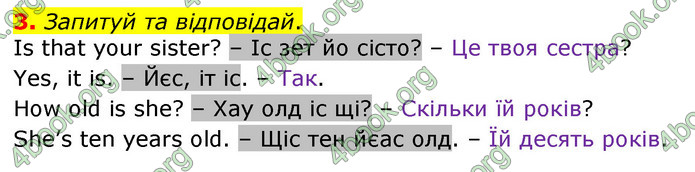 3. Запитуй та відповідай.
Is that your sister? – Іс зет йо сісто? – Це твоя сестра?
Yes, it is. – Йєс, іт іс. – Так.
How old is she? – Хау олд іс щі? – Скільки їй років?
She's ten years old. – Щіс тен йєас олд. – Їй десять років.

4book.org